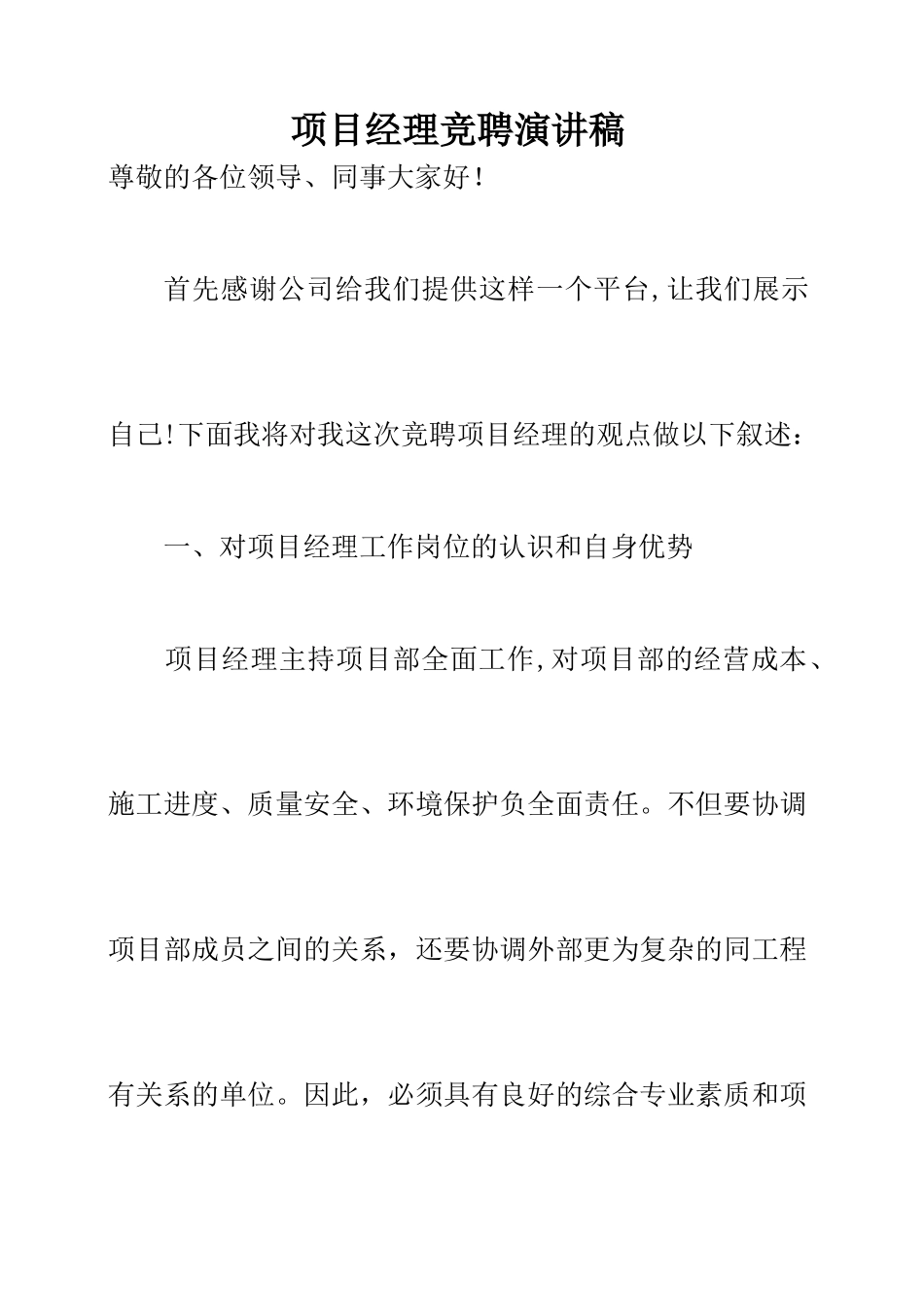 项目经理竞聘演讲稿

尊敬的各位领导、同事大家好！

首先感谢公司给我们提供这样一个平台,让我们展示自己!下面我将对我这次竞聘项目经理的观点做以下叙述：

一、对项目经理工作岗位的认识和自身优势

项目经理主持项目部全面工作,对项目部的经营成本、施工进度、质量安全、环境保护负全面责任。不但要协调项目部成员之间的关系，还要协调外部更为复杂的同工程有关系的单位。因此，必须具有良好的综合专业素质和项